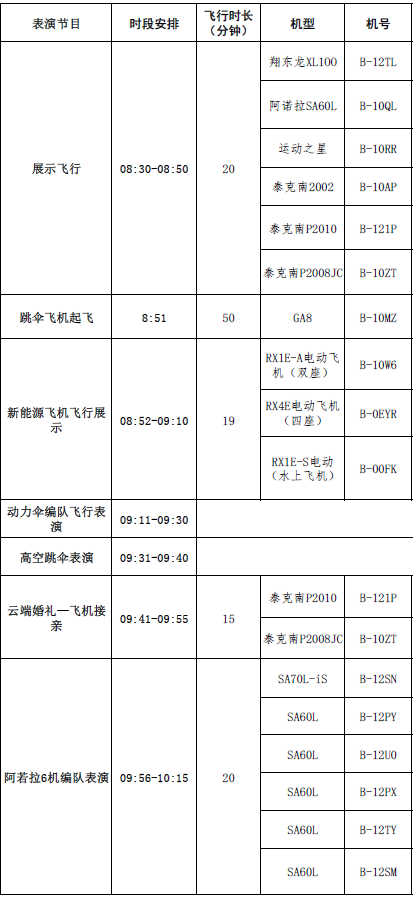 | 表演节目 | 时段安排 | 飞行时长（分钟） | 机型 | 机号 |
|---|---|---|---|---|
| 展示飞行 | 08:30-08:50 | 20 | 翔东龙XL100 | B-12TL |
| | | | 阿诺拉SA60L | B-10QL |
| | | | 运动之星 | B-10RR |
| | | | 泰克南2002 | B-10AP |
| | | | 泰克南P2010 | B-121P |
| | | | 泰克南P2008JC | B-10ZT |
| 跳伞飞机起飞 | 8:51 | 50 | GA8 | B-10MZ |
| 新能源飞机飞行展示 | 08:52-09:10 | 19 | RX1E-A电动飞机（双座） | B-10W6 |
| | | | RX4E电动飞机（四座） | B-0EYR |
| | | | RX1E-S电动（水上飞机） | B-00FK |
| 动力伞编队飞行表演 | 09:11-09:30 | | | |
| 高空跳伞表演 | 09:31-09:40 | | | |
| 云端婚礼—飞机接亲 | 09:41-09:55 | 15 | 泰克南P2010 | B-121P |
| | | | 泰克南P2008JC | B-10ZT |
| 阿若拉6机编队表演 | 09:56-10:15 | 20 | SA70L-iS | B-12SN |
| | | | SA60L | B-12PY |
| | | | SA60L | B-12U0 |
| | | | SA60L | B-12PX |
| | | | SA60L | B-12TY |
| | | | SA60L | B-12SM |